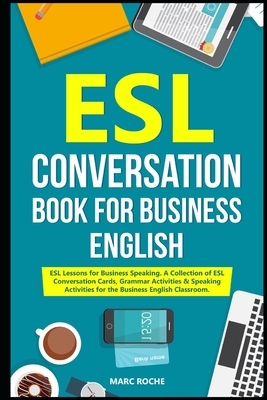 ESL
CONVERSATION BOOK FOR BUSINESS ENGLISH

ESL Lessons for Business Speaking. A Collection of ESL Conversation Cards, Grammar Activities & Speaking Activities for the Business English Classroom.

12:30

Bank name

MARC ROCHE